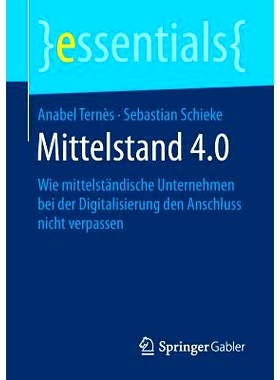 }essentials{

Anabel Ternès · Sebastian Schieke

Mittelstand 4.0

Wie mittelständische Unternehmen bei der Digitalisierung den Anschluss nicht verpassen

Springer Gabler